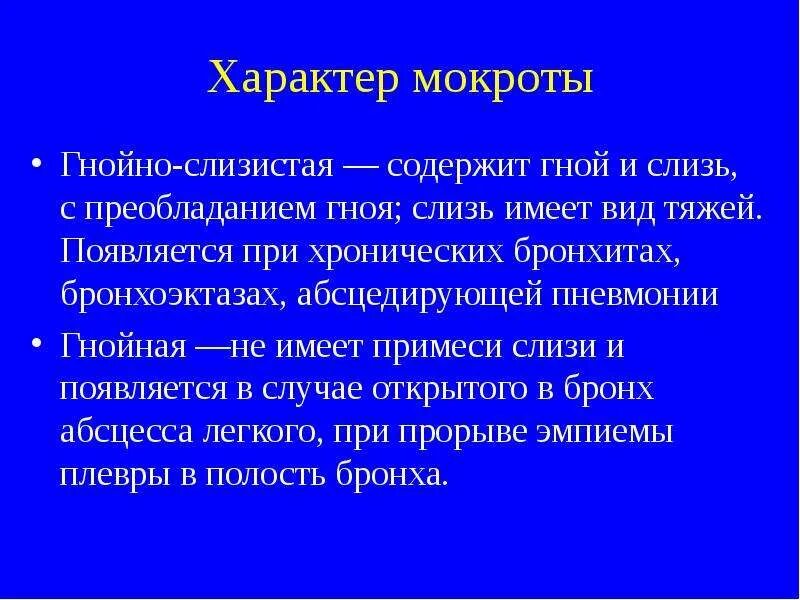 Характер мокроты

• Гнойно-слизистая — содержит гной и слизь, с преобладанием гноя; слизь имеет вид тяжей. Появляется при хронических бронхитах, бронхоэктазах, абсцедирующей пневмонии

• Гнойная —не имеет примеси слизи и появляется в случае открытого в бронх абсцесса легкого, при прорыве эмпиемы плевры в полость бронха.